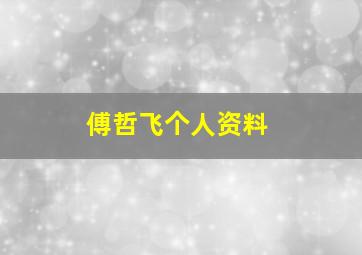 傅哲飞个人资料